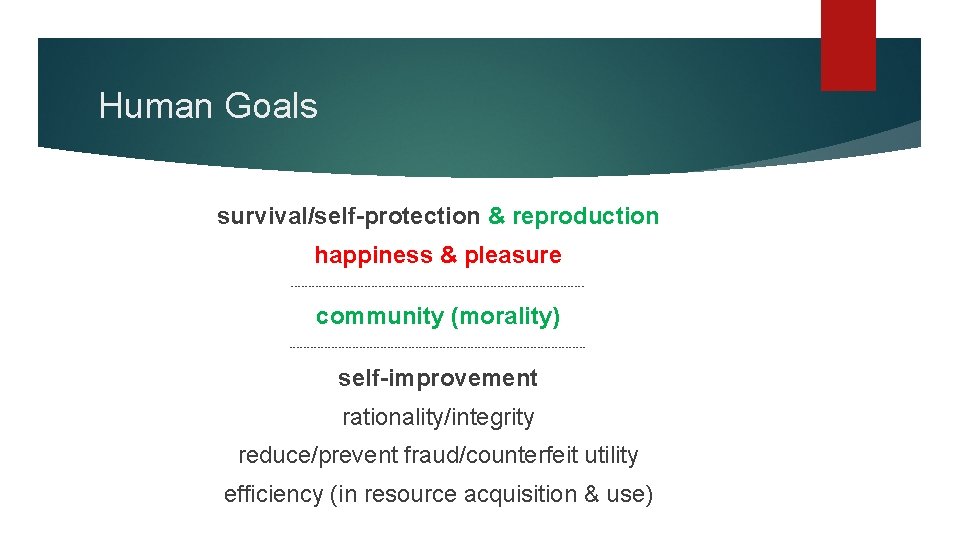 Human Goals

survival/self-protection & reproduction

happiness & pleasure

community (morality)

self-improvement

rationality/integrity

reduce/prevent fraud/counterfeit utility

efficiency (in resource acquisition & use)